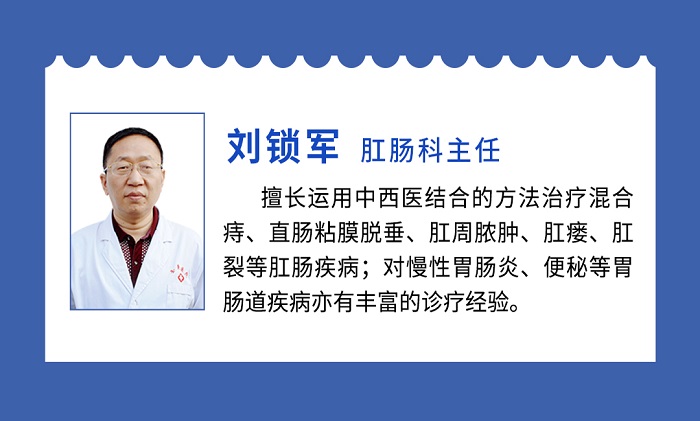 刘锁军 肛肠科主任

擅长运用中西医结合的方法治疗混合痔、直肠粘膜脱垂、肛周脓肿、肛瘘、肛裂等肛肠疾病；对慢性胃肠炎、便秘等胃肠道疾病亦有丰富的诊疗经验。